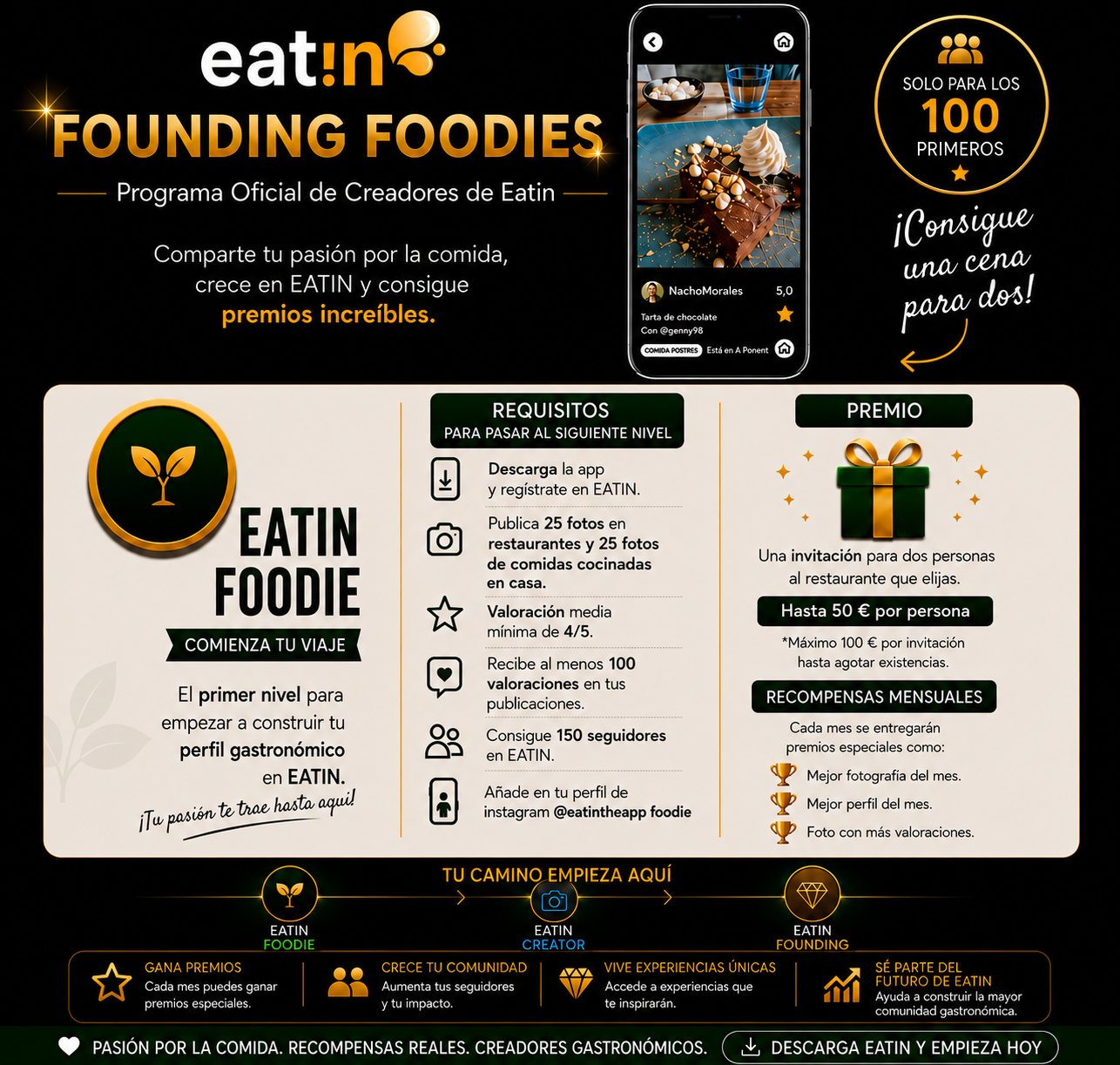 eat!n

FOUNDING FOODIES

Programa Oficial de Creadores de Eatin

Comparte tu pasión por la comida, crece en EATIN y consigue premios increíbles.

NachoMorales 5,0
Tarta de chocolate
Con @genny98
COMIDA POSTRES Está en A Ponent

SOLO PARA LOS 100 PRIMEROS

¡Consigue una cena para dos!

EATIN FOODIE

COMIENZA TU VIAJE

El primer nivel para empezar a construir tu perfil gastronómico en EATIN.

¡Tu pasión te trae hasta aquí!

REQUISITOS
PARA PASAR AL SIGUIENTE NIVEL

Descarga la app y regístrate en EATIN.

Publica 25 fotos en restaurantes y 25 fotos de comidas cocinadas en casa.

Valoración media mínima de 4/5.

Recibe al menos 100 valoraciones en tus publicaciones.

Consigue 150 seguidores en EATIN.

Añade en tu perfil de instagram @eatintheapp foodie

PREMIO

Una invitación para dos personas al restaurante que elijas.

Hasta 50 € por persona

*Máximo 100 € por invitación hasta agotar existencias.

RECOMPENSAS MENSUALES

Cada mes se entregarán premios especiales como:

Mejor fotografía del mes.
Mejor perfil del mes.
Foto con más valoraciones.

TU CAMINO EMPIEZA AQUÍ

EATIN FOODIE
EATIN CREATOR
EATIN FOUNDING

GANA PREMIOS
Cada mes puedes ganar premios especiales.

CRECE TU COMUNIDAD
Aumenta tus seguidores y tu impacto.

VIVE EXPERIENCIAS ÚNICAS
Accede a experiencias que te inspirarán.

SÉ PARTE DEL FUTURO DE EATIN
Ayuda a construir la mayor comunidad gastronómica.

PASIÓN POR LA COMIDA. RECOMPENSAS REALES. CREADORES GASTRONÓMICOS.

DESCARGA EATIN Y EMPIEZA HOY